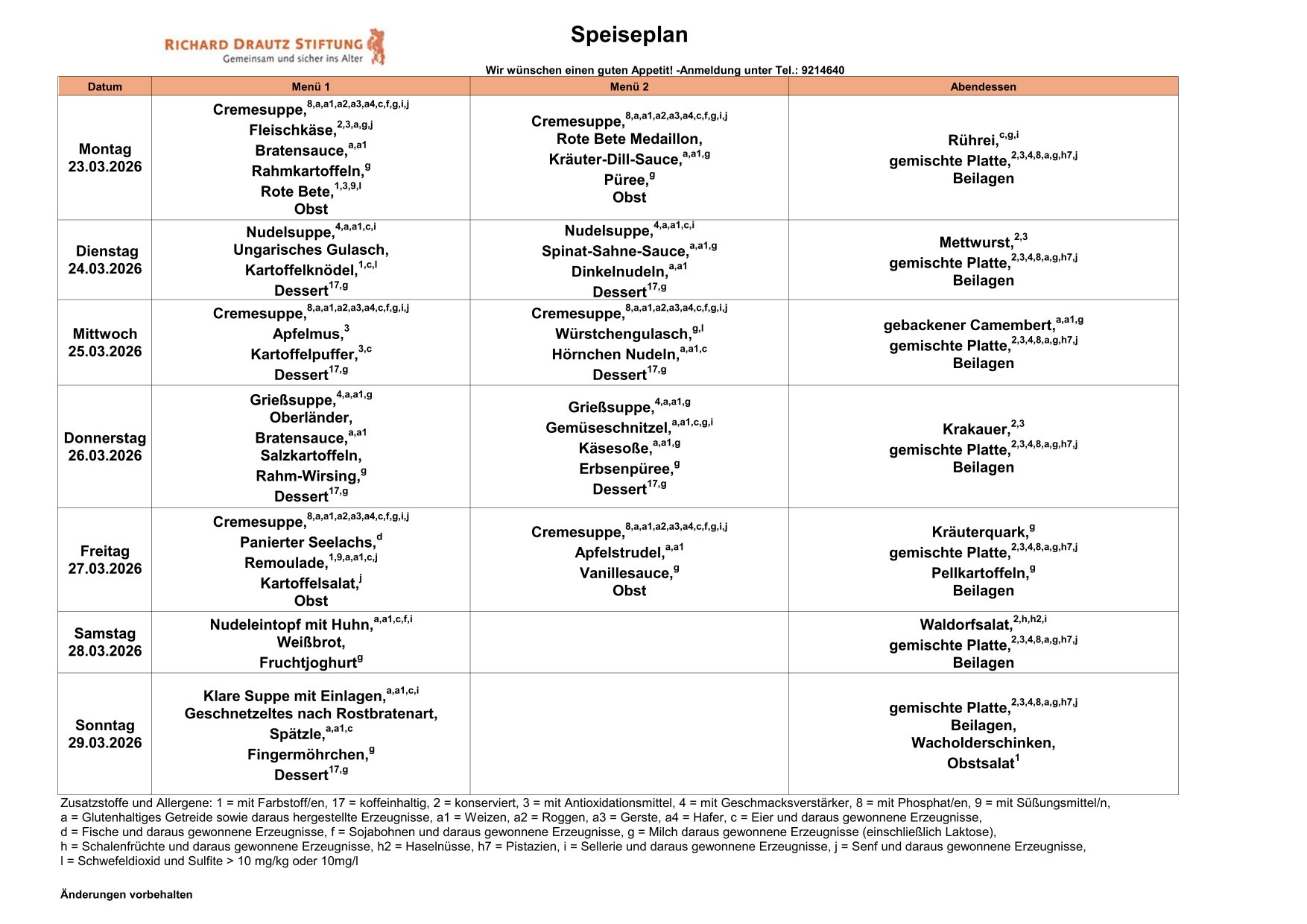 RICHARD DRAUTZ STIFTUNG
Gemeinsam und sicher ins Alter

Speiseplan

Wir wünschen einen guten Appetit! -Anmeldung unter Tel.: 9214640

| Datum | Menü 1 | Menü 2 | Abendessen |
|---|---|---|---|
| Montag 23.03.2026 | Cremesuppe,$^{8,a,a1,a2,a3,a4,c,f,g,i,j}$ Fleischkäse,$^{2,3,a,g,j}$ Bratensauce,$^{a,a1}$ Rahmkartoffeln,$^{g}$ Rote Bete,$^{1,3,9,l}$ Obst | Cremesuppe,$^{8,a,a1,a2,a3,a4,c,f,g,i,j}$ Rote Bete Medaillon, Kräuter-Dill-Sauce,$^{a,a1,g}$ Püree,$^{g}$ Obst | Rührei,$^{c,g,i}$ gemischte Platte,$^{2,3,4,8,a,g,h7,j}$ Beilagen |
| Dienstag 24.03.2026 | Nudelsuppe,$^{4,a,a1,c,i}$ Ungarisches Gulasch, Kartoffelknödel,$^{1,c,l}$ Dessert$^{17,g}$ | Nudelsuppe,$^{4,a,a1,c,i}$ Spinat-Sahne-Sauce,$^{a,a1,g}$ Dinkelnudeln,$^{a,a1}$ Dessert$^{17,g}$ | Mettwurst,$^{2,3}$ gemischte Platte,$^{2,3,4,8,a,g,h7,j}$ Beilagen |
| Mittwoch 25.03.2026 | Cremesuppe,$^{8,a,a1,a2,a3,a4,c,f,g,i,j}$ Apfelmus,$^{3}$ Kartoffelpuffer,$^{3,c}$ Dessert$^{17,g}$ | Cremesuppe,$^{8,a,a1,a2,a3,a4,c,f,g,i,j}$ Würstchengulasch,$^{g,l}$ Hörnchen Nudeln,$^{a,a1,c}$ Dessert$^{17,g}$ | gebackener Camembert,$^{a,a1,g}$ gemischte Platte,$^{2,3,4,8,a,g,h7,j}$ Beilagen |
| Donnerstag 26.03.2026 | Grießsuppe,$^{4,a,a1,g}$ Oberländer, Bratensauce,$^{a,a1}$ Salzkartoffeln, Rahm-Wirsing,$^{g}$ Dessert$^{17,g}$ | Grießsuppe,$^{4,a,a1,g}$ Gemüseschnitzel,$^{a,a1,c,g,i}$ Käsesoße,$^{a,a1,g}$ Erbsenpüree,$^{g}$ Dessert$^{17,g}$ | Krakauer,$^{2,3}$ gemischte Platte,$^{2,3,4,8,a,g,h7,j}$ Beilagen |
| Freitag 27.03.2026 | Cremesuppe,$^{8,a,a1,a2,a3,a4,c,f,g,i,j}$ Panierter Seelachs,$^{d}$ Remoulade,$^{1,9,a,a1,c,j}$ Kartoffelsalat,$^{j}$ Obst | Cremesuppe,$^{8,a,a1,a2,a3,a4,c,f,g,i,j}$ Apfelstrudel,$^{a,a1}$ Vanillesauce,$^{g}$ Obst | Kräuterquark,$^{g}$ gemischte Platte,$^{2,3,4,8,a,g,h7,j}$ Pellkartoffeln,$^{g}$ Beilagen |
| Samstag 28.03.2026 | Nudeleintopf mit Huhn,$^{a,a1,c,f,i}$ Weißbrot, Fruchtjoghurt$^{g}$ | | Waldorfsalat,$^{2,h,h2,i}$ gemischte Platte,$^{2,3,4,8,a,g,h7,j}$ Beilagen |
| Sonntag 29.03.2026 | Klare Suppe mit Einlagen,$^{a,a1,c,i}$ Geschnetzeltes nach Rostbratenart, Spätzle,$^{a,a1,c}$ Fingermöhrchen,$^{g}$ Dessert$^{17,g}$ | | gemischte Platte,$^{2,3,4,8,a,g,h7,j}$ Beilagen, Wacholderschinken, Obstsalat$^{1}$ |

Zusatzstoffe und Allergene: 1 = mit Farbstoff/en, 17 = koffeinhaltig, 2 = konserviert, 3 = mit Antioxidationsmittel, 4 = mit Geschmacksverstärker, 8 = mit Phosphat/en, 9 = mit Süßungsmittel/n,
a = Glutenhaltiges Getreide sowie daraus hergestellte Erzeugnisse, a1 = Weizen, a2 = Roggen, a3 = Gerste, a4 = Hafer, c = Eier und daraus gewonnene Erzeugnisse,
d = Fische und daraus gewonnene Erzeugnisse, f = Sojabohnen und daraus gewonnene Erzeugnisse, g = Milch daraus gewonnene Erzeugnisse (einschließlich Laktose),
h = Schalenfrüchte und daraus gewonnene Erzeugnisse, h2 = Haselnüsse, h7 = Pistazien, i = Sellerie und daraus gewonnene Erzeugnisse, j = Senf und daraus gewonnene Erzeugnisse,
l = Schwefeldioxid und Sulfite > 10 mg/kg oder 10mg/l

Änderungen vorbehalten